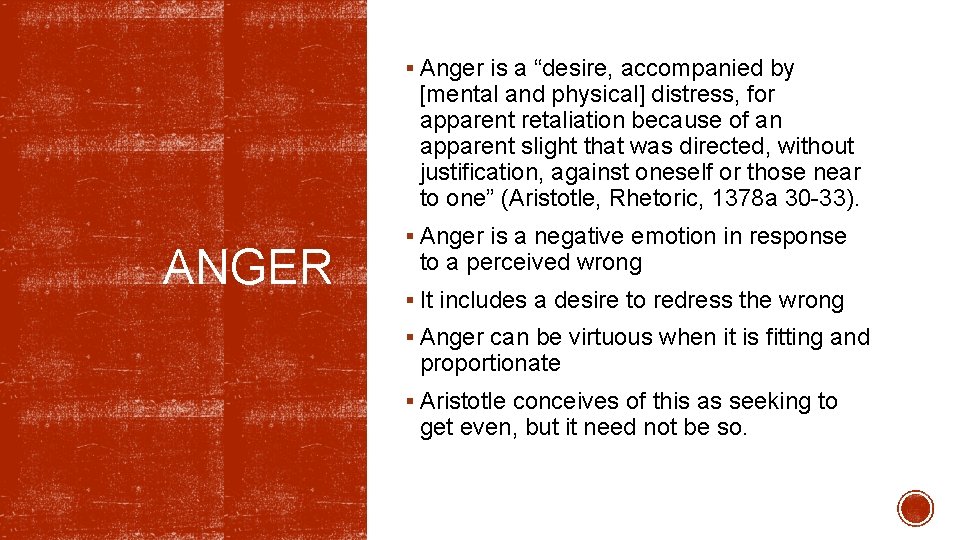 ANGER

▪ Anger is a “desire, accompanied by [mental and physical] distress, for apparent retaliation because of an apparent slight that was directed, without justification, against oneself or those near to one” (Aristotle, Rhetoric, 1378a 30-33).

▪ Anger is a negative emotion in response to a perceived wrong

▪ It includes a desire to redress the wrong

▪ Anger can be virtuous when it is fitting and proportionate

▪ Aristotle conceives of this as seeking to get even, but it need not be so.